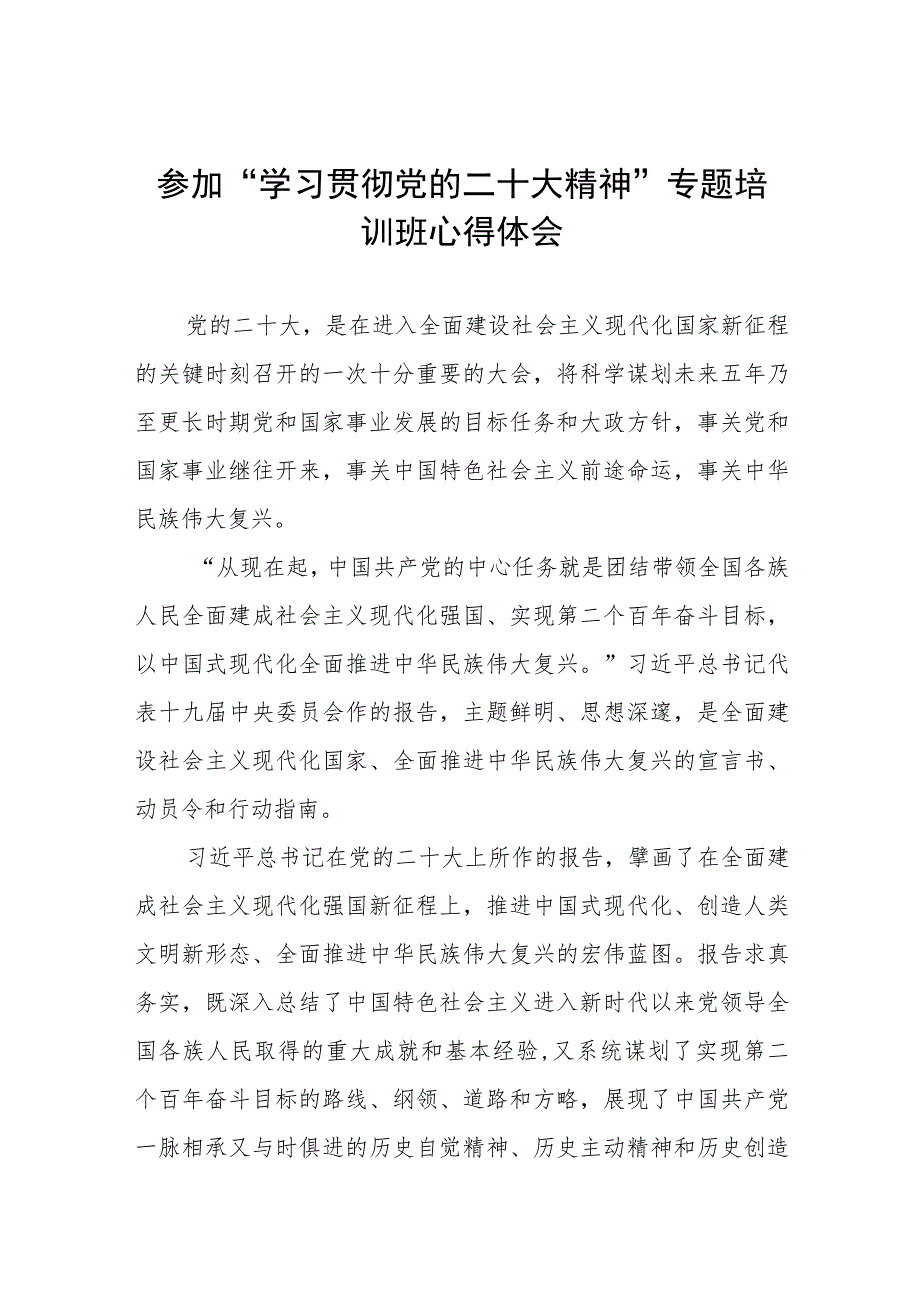 参加“学习贯彻党的二十大精神”专题培训班心得体会

党的二十大，是在进入全面建设社会主义现代化国家新征程的关键时刻召开的一次十分重要的大会，将科学谋划未来五年乃至更长时期党和国家事业发展的目标任务和大政方针，事关党和国家事业继往开来，事关中国特色社会主义前途命运，事关中华民族伟大复兴。

“从现在起，中国共产党的中心任务就是团结带领全国各族人民全面建成社会主义现代化强国、实现第二个百年奋斗目标，以中国式现代化全面推进中华民族伟大复兴。”习近平总书记代表十九届中央委员会作的报告，主题鲜明、思想深邃，是全面建设社会主义现代化国家、全面推进中华民族伟大复兴的宣言书、动员令和行动指南。

习近平总书记在党的二十大上所作的报告，擘画了在全面建成社会主义现代化强国新征程上，推进中国式现代化、创造人类文明新形态、全面推进中华民族伟大复兴的宏伟蓝图。报告求真务实，既深入总结了中国特色社会主义进入新时代以来党领导全国各族人民取得的重大成就和基本经验，又系统谋划了实现第二个百年奋斗目标的路线、纲领、道路和方略，展现了中国共产党一脉相承又与时俱进的历史自觉精神、历史主动精神和历史创造